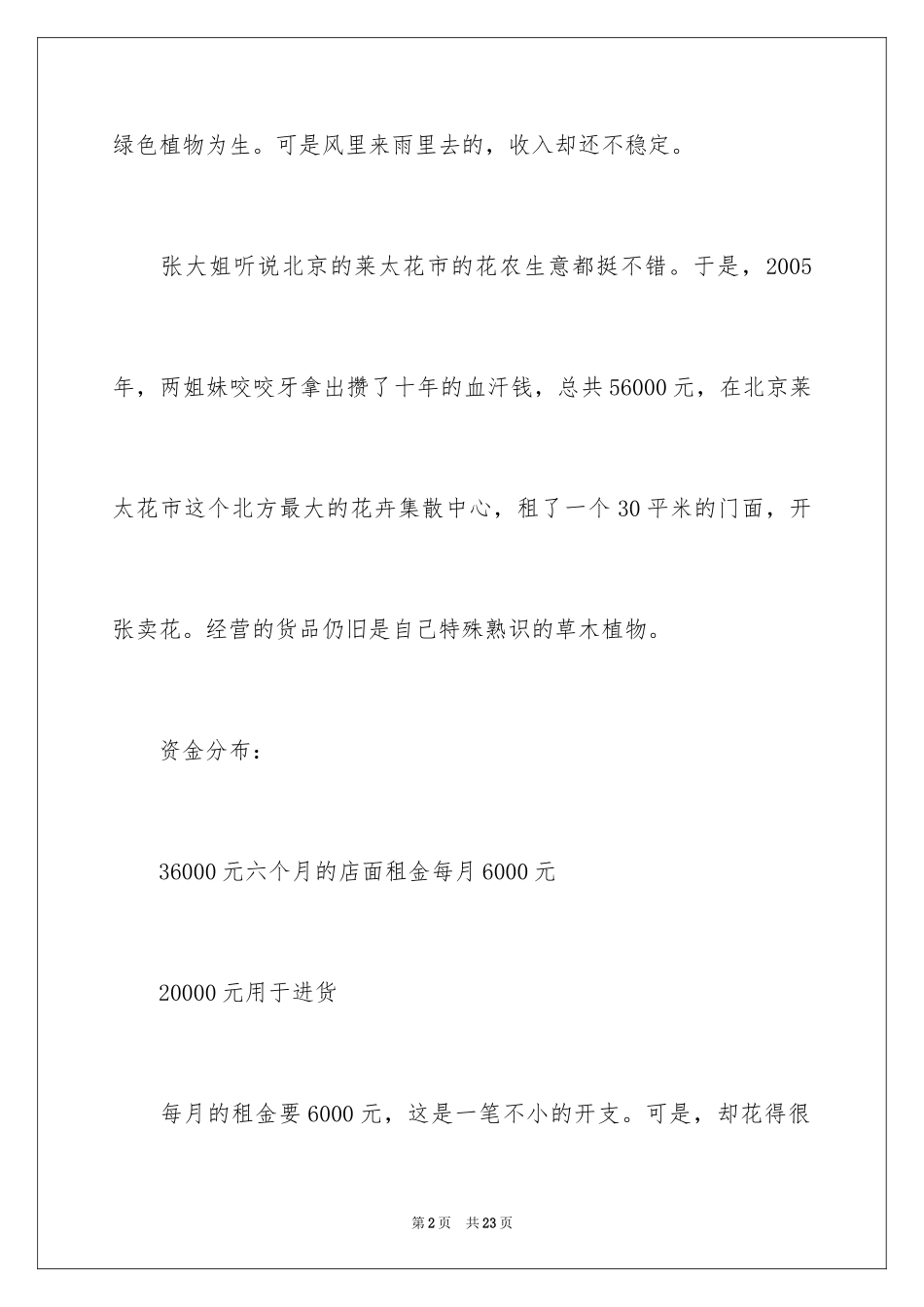 绿色植物为生。可是风里来雨里去的，收入却还不稳定。

张大姐听说北京的莱太花市的花农生意都挺不错。于是，2005年，两姐妹咬咬牙拿出攒了十年的血汗钱，总共56000元，在北京莱太花市这个北方最大的花卉集散中心，租了一个30平米的门面，开张卖花。经营的货品仍旧是自己特殊熟识的草木植物。

资金分布：

36000元六个月的店面租金每月6000元

20000元用于进货

每月的租金要6000元，这是一笔不小的开支。可是，却花得很

第2页 共23页